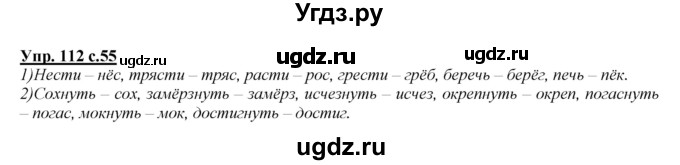 Угдз.ру

Упр. 112 с.55 ugdz.ru ugdz.ru ugdz.ru

1)Нести – нёс, трясти – тряс, расти – рос, грести – грёб, беречь – берёг, печь – пёк.
2)Сохнуть – сох, замёрзнуть – замёрз, исчезнуть – исчез, окрепнуть – окреп, погаснуть – погас, мокнуть – мок, достигнуть – достиг.

ugdz.ru